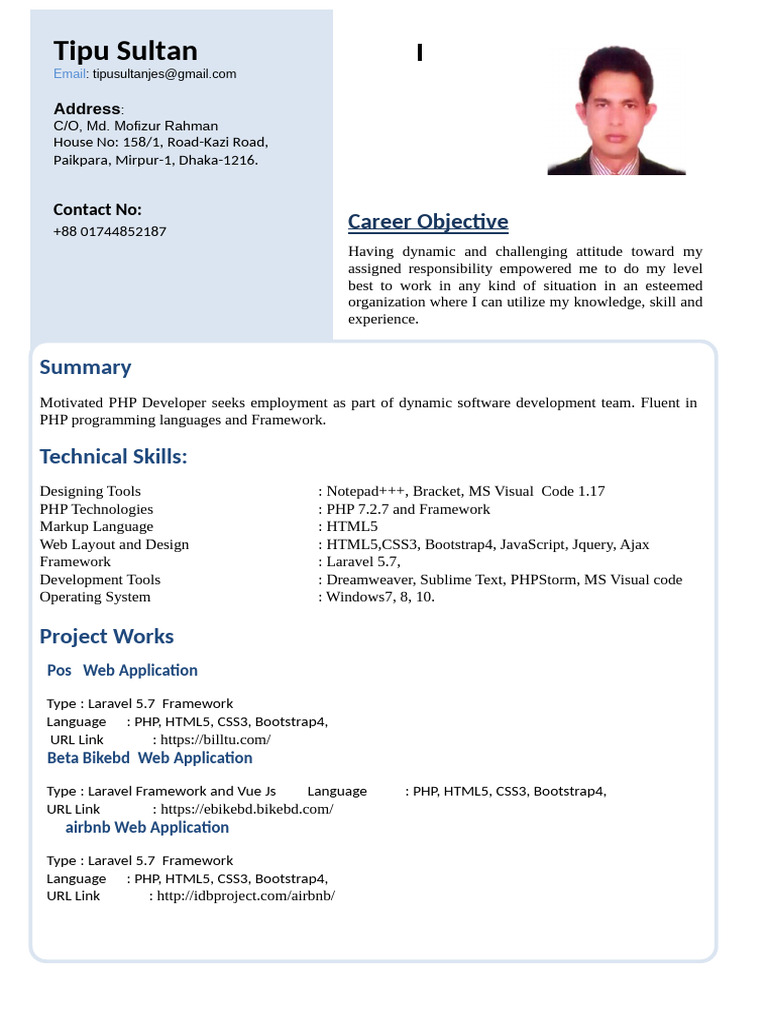 Tipu Sultan
Email: tipusultanjes@gmail.com

Address:
C/O, Md. Mofizur Rahman
House No: 158/1, Road-Kazi Road,
Paikpara, Mirpur-1, Dhaka-1216.

Contact No:
+88 01744852187

I

Career Objective

Having dynamic and challenging attitude toward my assigned responsibility empowered me to do my level best to work in any kind of situation in an esteemed organization where I can utilize my knowledge, skill and experience.

Summary

Motivated PHP Developer seeks employment as part of dynamic software development team. Fluent in PHP programming languages and Framework.

Technical Skills:

| | |
|---|---|
| Designing Tools | : Notepad+++, Bracket, MS Visual Code 1.17 |
| PHP Technologies | : PHP 7.2.7 and Framework |
| Markup Language | : HTML5 |
| Web Layout and Design | : HTML5,CSS3, Bootstrap4, JavaScript, Jquery, Ajax |
| Framework | : Laravel 5.7, |
| Development Tools | : Dreamweaver, Sublime Text, PHPStorm, MS Visual code |
| Operating System | : Windows7, 8, 10. |

Project Works

Pos Web Application

Type : Laravel 5.7 Framework
Language : PHP, HTML5, CSS3, Bootstrap4,
URL Link : https://billtu.com/

Beta Bikebd Web Application

Type : Laravel Framework and Vue Js Language : PHP, HTML5, CSS3, Bootstrap4,
URL Link : https://ebikebd.bikebd.com/

airbnb Web Application

Type : Laravel 5.7 Framework
Language : PHP, HTML5, CSS3, Bootstrap4,
URL Link : http://idbproject.com/airbnb/